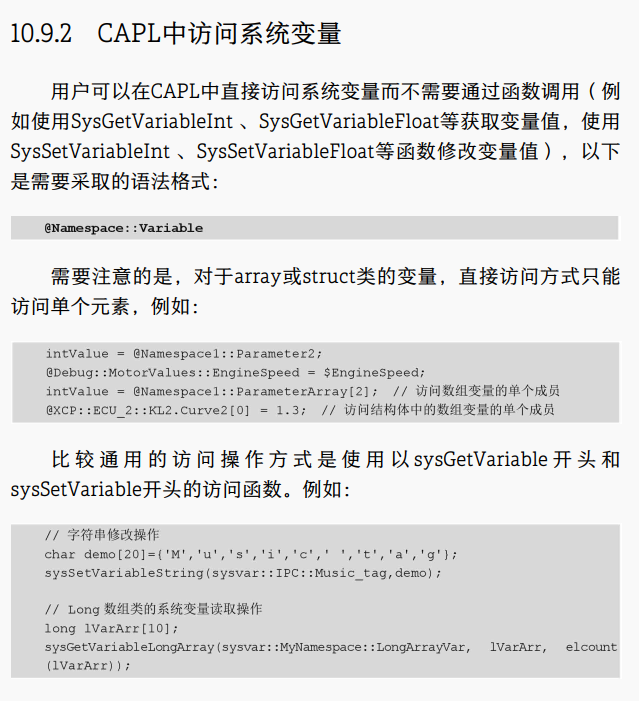 10.9.2 CAPL中访问系统变量

用户可以在CAPL中直接访问系统变量而不需要通过函数调用（例如使用SysGetVariableInt 、SysGetVariableFloat等获取变量值，使用SysSetVariableInt 、SysSetVariableFloat等函数修改变量值），以下是需要采取的语法格式：

@Namespace::Variable

需要注意的是，对于array或struct类的变量，直接访问方式只能访问单个元素，例如：

intValue = @Namespace1::Parameter2;
@Debug::MotorValues::EngineSpeed = $EngineSpeed;
intValue = @Namespace1::ParameterArray[2]; // 访问数组变量的单个成员
@XCP::ECU_2::KL2.Curve2[0] = 1.3; // 访问结构体中的数组变量的单个成员

比较通用的访问操作方式是使用以sysGetVariable开头和sysSetVariable开头的访问函数。例如：

// 字符串修改操作
char demo[20]={'M','u','s','i','c',' ','t','a','g'};
sysSetVariableString(sysvar::IPC::Music_tag,demo);

// Long 数组类的系统变量读取操作
long lVarArr[10];
sysGetVariableLongArray(sysvar::MyNamespace::LongArrayVar, lVarArr, elcount(lVarArr));